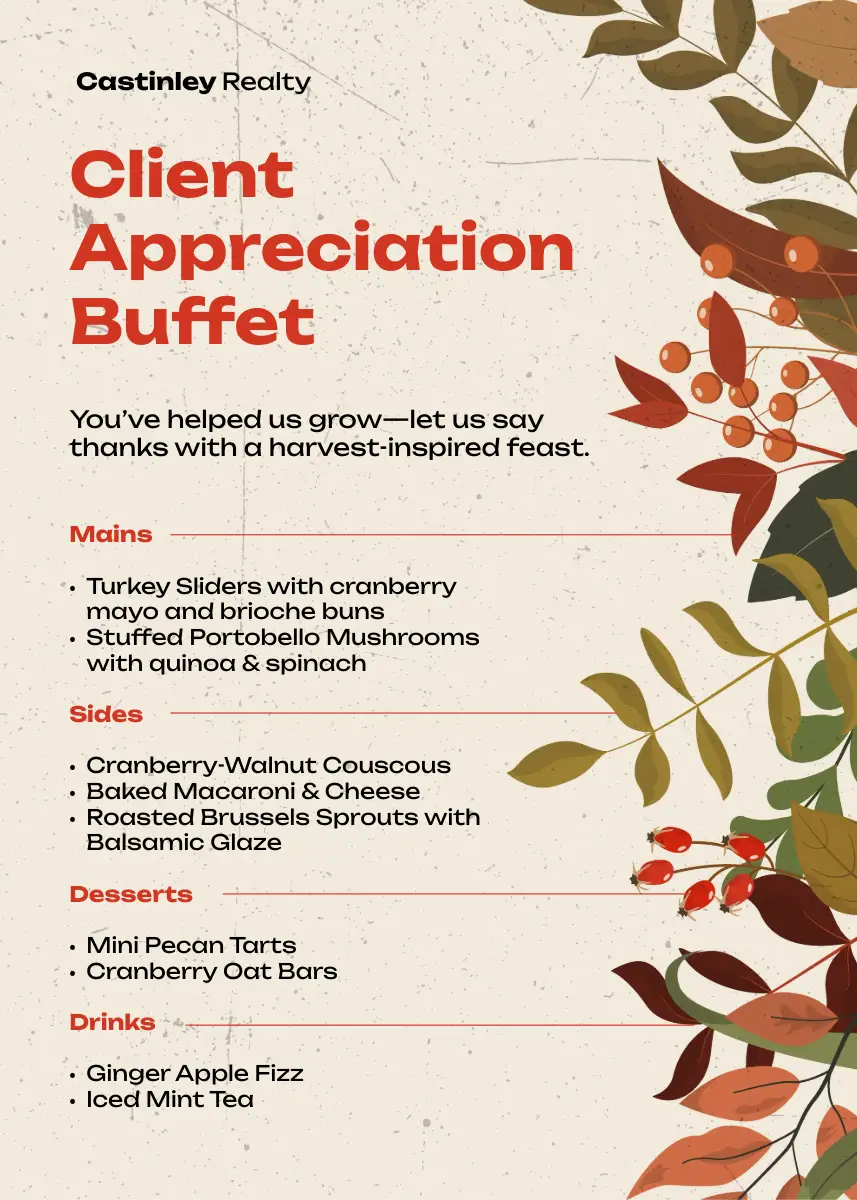 Castinley Realty

Client Appreciation Buffet

You've helped us grow—let us say thanks with a harvest-inspired feast.

Mains

• Turkey Sliders with cranberry mayo and brioche buns
• Stuffed Portobello Mushrooms with quinoa & spinach

Sides

• Cranberry-Walnut Couscous
• Baked Macaroni & Cheese
• Roasted Brussels Sprouts with Balsamic Glaze

Desserts

• Mini Pecan Tarts
• Cranberry Oat Bars

Drinks

• Ginger Apple Fizz
• Iced Mint Tea